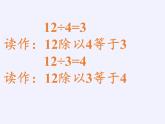 $12 \div 4 = 3$

读作：12除以4等于3

$12 \div 3 = 4$

读作：12除以3等于4